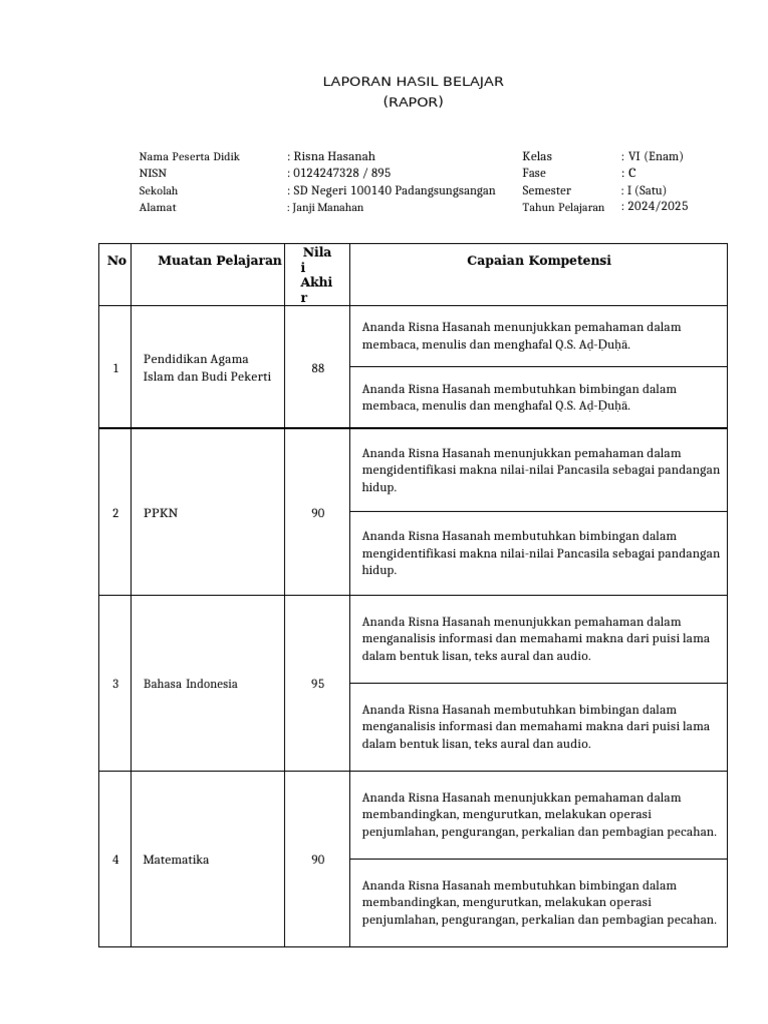 LAPORAN HASIL BELAJAR
(RAPOR)

Nama Peserta Didik : Risna Hasanah
NISN : 0124247328 / 895
Sekolah : SD Negeri 100140 Padangsungsangan
Alamat : Janji Manahan

Kelas : VI (Enam)
Fase : C
Semester : I (Satu)
Tahun Pelajaran : 2024/2025

| No | Muatan Pelajaran | Nilai Akhir | Capaian Kompetensi |
|---|---|---|---|
| 1 | Pendidikan Agama Islam dan Budi Pekerti | 88 | Ananda Risna Hasanah menunjukkan pemahaman dalam membaca, menulis dan menghafal Q.S. Aḍ-Ḍuḥā. |
| | | | Ananda Risna Hasanah membutuhkan bimbingan dalam membaca, menulis dan menghafal Q.S. Aḍ-Ḍuḥā. |
| 2 | PPKN | 90 | Ananda Risna Hasanah menunjukkan pemahaman dalam mengidentifikasi makna nilai-nilai Pancasila sebagai pandangan hidup. |
| | | | Ananda Risna Hasanah membutuhkan bimbingan dalam mengidentifikasi makna nilai-nilai Pancasila sebagai pandangan hidup. |
| 3 | Bahasa Indonesia | 95 | Ananda Risna Hasanah menunjukkan pemahaman dalam menganalisis informasi dan memahami makna dari puisi lama dalam bentuk lisan, teks aural dan audio. |
| | | | Ananda Risna Hasanah membutuhkan bimbingan dalam menganalisis informasi dan memahami makna dari puisi lama dalam bentuk lisan, teks aural dan audio. |
| 4 | Matematika | 90 | Ananda Risna Hasanah menunjukkan pemahaman dalam membandingkan, mengurutkan, melakukan operasi penjumlahan, pengurangan, perkalian dan pembagian pecahan. |
| | | | Ananda Risna Hasanah membutuhkan bimbingan dalam membandingkan, mengurutkan, melakukan operasi penjumlahan, pengurangan, perkalian dan pembagian pecahan. |